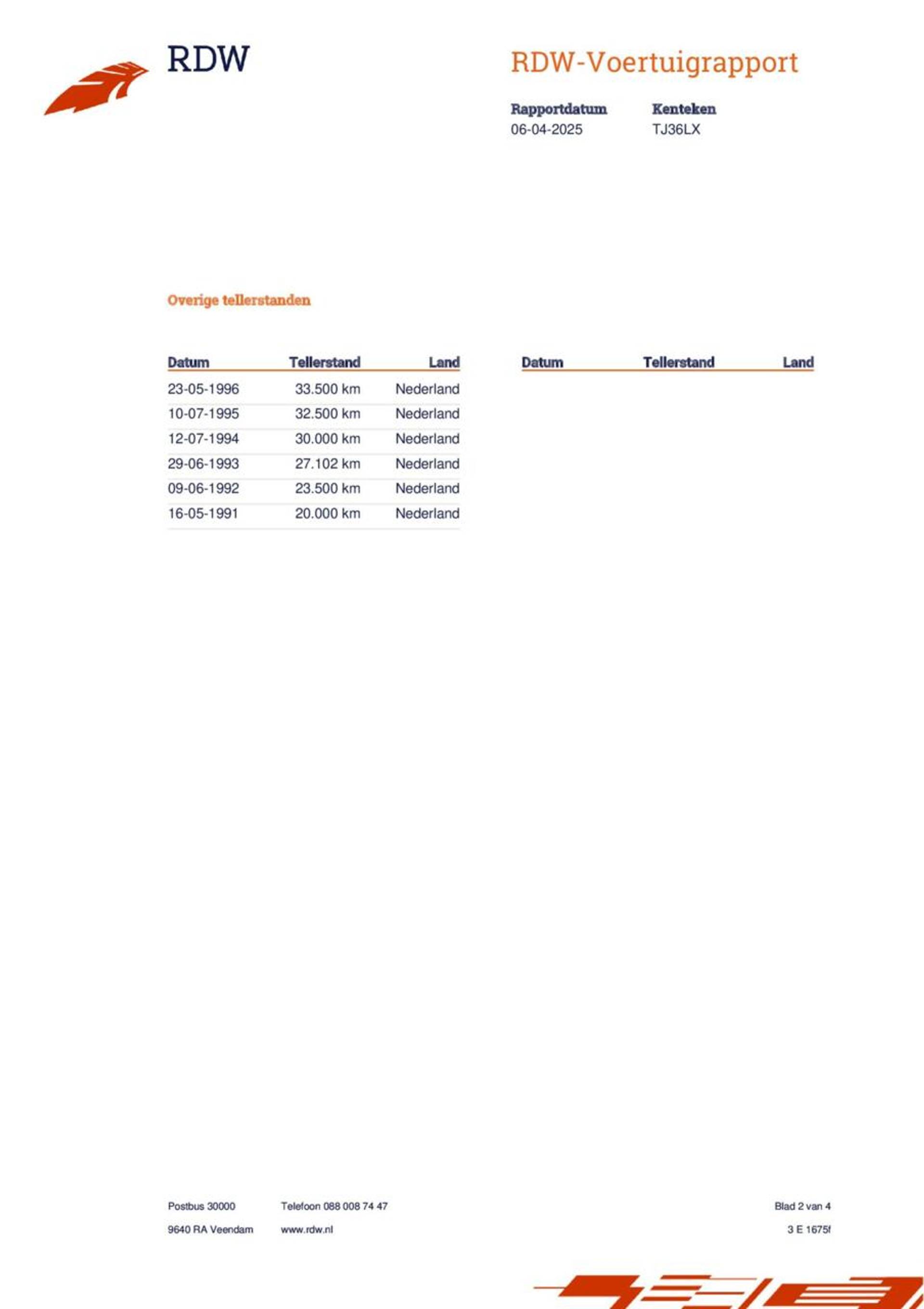 RDW

RDW-Voertuigrapport

Rapportdatum
06-04-2025

Kenteken
TJ36LX

Overige tellerstanden

| Datum | Tellerstand | Land |
|---|---|---|
| 23-05-1996 | 33.500 km | Nederland |
| 10-07-1995 | 32.500 km | Nederland |
| 12-07-1994 | 30.000 km | Nederland |
| 29-06-1993 | 27.102 km | Nederland |
| 09-06-1992 | 23.500 km | Nederland |
| 16-05-1991 | 20.000 km | Nederland |

| Datum | Tellerstand | Land |
|---|---|---|

Postbus 30000
9640 RA Veendam

Telefoon 088 008 74 47
www.rdw.nl

Blad 2 van 4
3 E 1675f